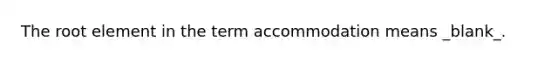 The root element in the term accommodation means _blank_.